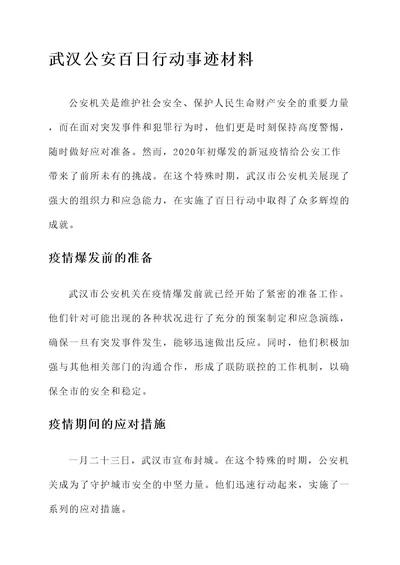 武汉公安百日行动事迹材料

公安机关是维护社会安全、保护人民生命财产安全的重要力量，而在面对突发事件和犯罪行为时，他们更是时刻保持高度警惕，随时做好应对准备。然而，2020年初爆发的新冠疫情给公安工作带来了前所未有的挑战。在这个特殊时期，武汉市公安机关展现了强大的组织力和应急能力，在实施了百日行动中取得了众多辉煌的成就。

疫情爆发前的准备

武汉市公安机关在疫情爆发前就已经开始了紧密的准备工作。他们针对可能出现的各种状况进行了充分的预案制定和应急演练，确保一旦有突发事件发生，能够迅速做出反应。同时，他们积极加强与其他相关部门的沟通合作，形成了联防联控的工作机制，以确保全市的安全和稳定。

疫情期间的应对措施

一月二十三日，武汉市宣布封城。在这个特殊的时期，公安机关成为了守护城市安全的中坚力量。他们迅速行动起来，实施了一系列的应对措施。